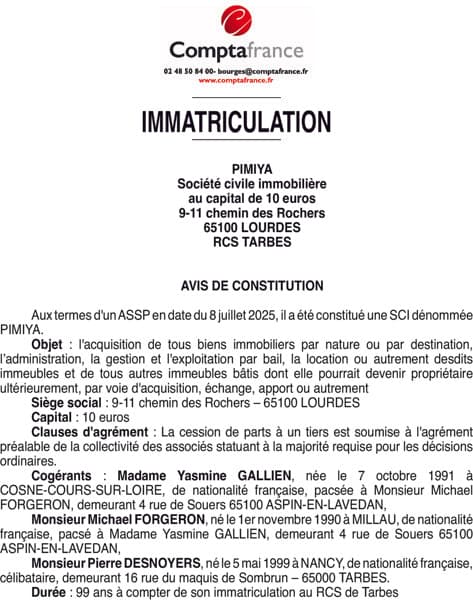 Comptafrance
02 48 50 84 00- bourges@comptafrance.fr
www.comptafrance.fr

IMMATRICULATION

PIMIYA
Société civile immobilière
au capital de 10 euros
9-11 chemin des Rochers
65100 LOURDES
RCS TARBES

AVIS DE CONSTITUTION

Aux termes d'un ASSP en date du 8 juillet 2025, il a été constitué une SCI dénommée PIMIYA.

Objet : l'acquisition de tous biens immobiliers par nature ou par destination, l'administration, la gestion et l'exploitation par bail, la location ou autrement desdits immeubles et de tous autres immeubles bâtis dont elle pourrait devenir propriétaire ultérieurement, par voie d'acquisition, échange, apport ou autrement

Siège social : 9-11 chemin des Rochers – 65100 LOURDES

Capital : 10 euros

Clauses d'agrément : La cession de parts à un tiers est soumise à l'agrément préalable de la collectivité des associés statuant à la majorité requise pour les décisions ordinaires.

Cogérants : Madame Yasmine GALLIEN, née le 7 octobre 1991 à COSNE-COURS-SUR-LOIRE, de nationalité française, pacsée à Monsieur Michael FORGERON, demeurant 4 rue de Souers 65100 ASPIN-EN-LAVEDAN,

Monsieur Michael FORGERON, né le 1er novembre 1990 à MILLAU, de nationalité française, pacsé à Madame Yasmine GALLIEN, demeurant 4 rue de Souers 65100 ASPIN-EN-LAVEDAN,

Monsieur Pierre DESNOYERS, né le 5 mai 1999 à NANCY, de nationalité française, célibataire, demeurant 16 rue du maquis de Sombrun – 65000 TARBES.

Durée : 99 ans à compter de son immatriculation au RCS de Tarbes